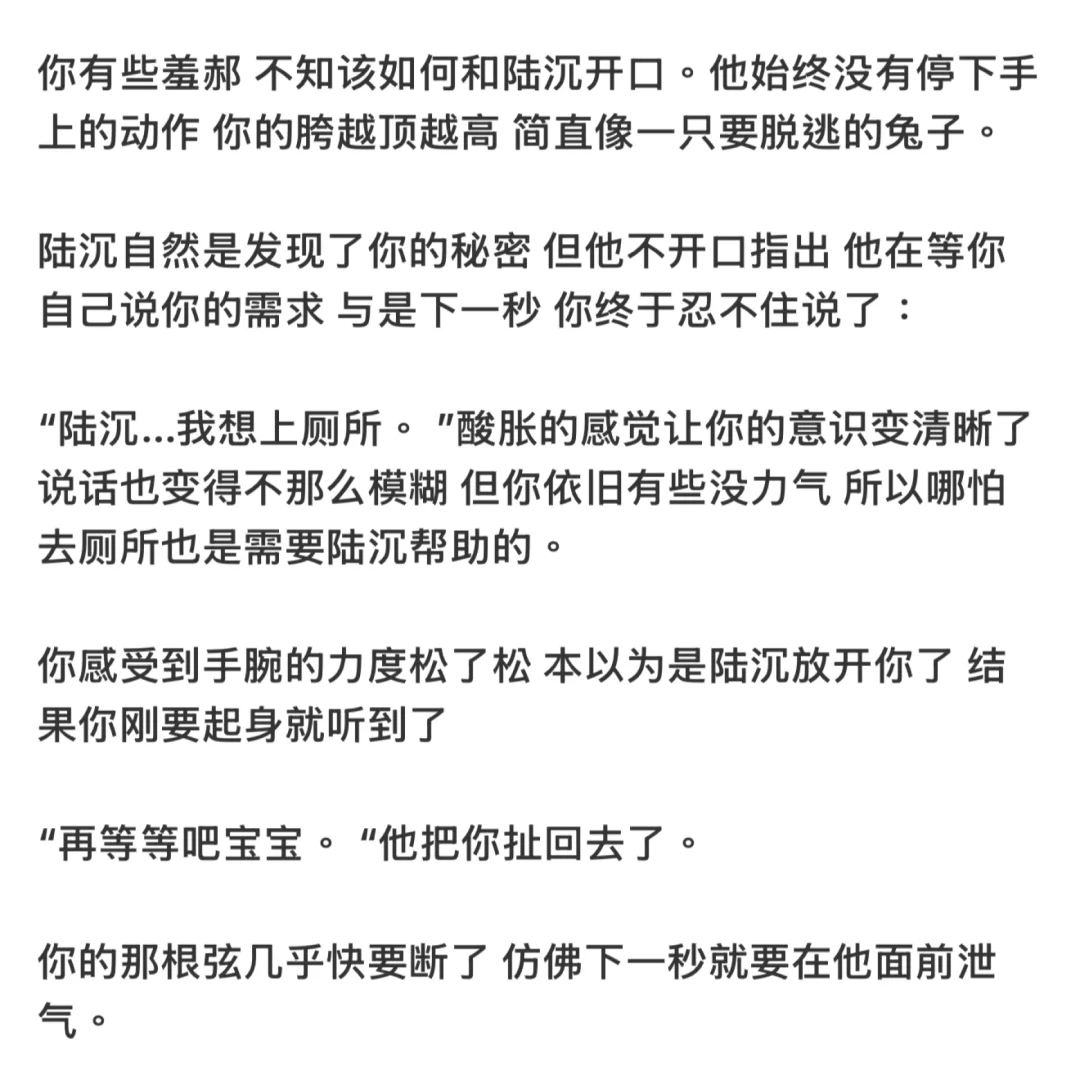 你有些羞郝 不知该如何和陆沉开口。他始终没有停下手上的动作 你的胯越顶越高 简直像一只要脱逃的兔子。

陆沉自然是发现了你的秘密 但他不开口指出 他在等你自己说你的需求 与是下一秒 你终于忍不住说了：

“陆沉...我想上厕所。”酸胀的感觉让你的意识变清晰了 说话也变得不那么模糊 但你依旧有些没力气 所以哪怕去厕所也是需要陆沉帮助的。

你感受到手腕的力度松了松 本以为是陆沉放开你了 结果你刚要起身就听到了

“再等等吧宝宝。“他把你扯回去了。

你的那根弦几乎快要断了 仿佛下一秒就要在他面前泄气。